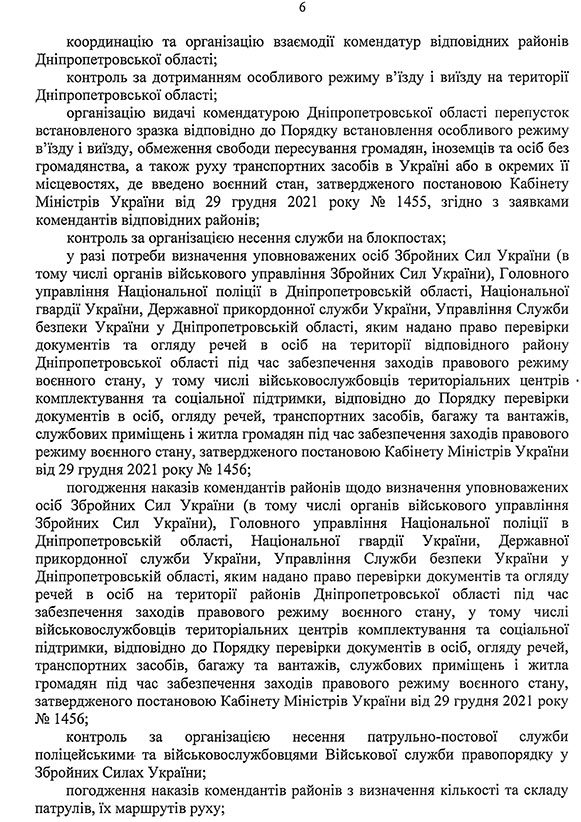 6

координацію та організацію взаємодії комендатур відповідних районів Дніпропетровської області;

контроль за дотриманням особливого режиму в'їзду і виїзду на території Дніпропетровської області;

організацію видачі комендатурою Дніпропетровської області перепусток встановленого зразка відповідно до Порядку встановлення особливого режиму в'їзду і виїзду, обмеження свободи пересування громадян, іноземців та осіб без громадянства, а також руху транспортних засобів в Україні або в окремих її місцевостях, де введено воєнний стан, затвердженого постановою Кабінету Міністрів України від 29 грудня 2021 року № 1455, згідно з заявками комендантів відповідних районів;

контроль за організацією несення служби на блокпостах;

у разі потреби визначення уповноважених осіб Збройних Сил України (в тому числі органів військового управління Збройних Сил України), Головного управління Національної поліції в Дніпропетровській області, Національної гвардії України, Державної прикордонної служби України, Управління Служби безпеки України у Дніпропетровській області, яким надано право перевірки документів та огляду речей в осіб на території відповідного району Дніпропетровської області під час забезпечення заходів правового режиму воєнного стану, у тому числі військовослужбовців територіальних центрів комплектування та соціальної підтримки, відповідно до Порядку перевірки документів в осіб, огляду речей, транспортних засобів, багажу та вантажів, службових приміщень і житла громадян під час забезпечення заходів правового режиму воєнного стану, затвердженого постановою Кабінету Міністрів України від 29 грудня 2021 року № 1456;

погодження наказів комендантів районів щодо визначення уповноважених осіб Збройних Сил України (в тому числі органів військового управління Збройних Сил України), Головного управління Національної поліції в Дніпропетровській області, Національної гвардії України, Державної прикордонної служби України, Управління Служби безпеки України у Дніпропетровській області, яким надано право перевірки документів та огляду речей в осіб на території районів Дніпропетровської області під час забезпечення заходів правового режиму воєнного стану, у тому числі військовослужбовців територіальних центрів комплектування та соціальної підтримки, відповідно до Порядку перевірки документів в осіб, огляду речей, транспортних засобів, багажу та вантажів, службових приміщень і житла громадян під час забезпечення заходів правового режиму воєнного стану, затвердженого постановою Кабінету Міністрів України від 29 грудня 2021 року № 1456;

контроль за організацією несення патрульно-постової служби поліцейськими та військовослужбовцями Військової служби правопорядку у Збройних Силах України;

погодження наказів комендантів районів з визначення кількості та складу патрулів, їх маршрутів руху;